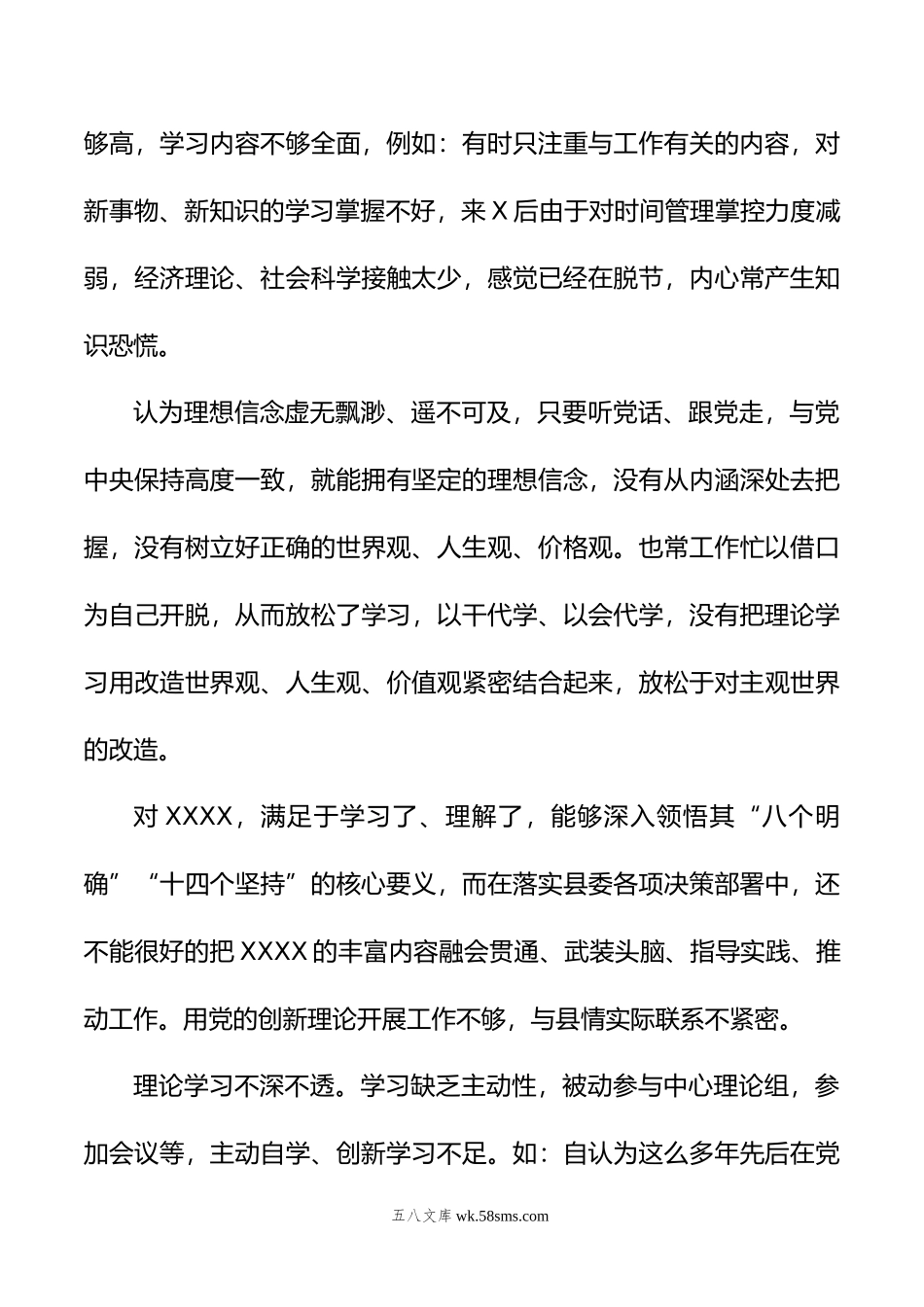 够高，学习内容不够全面，例如：有时只注重与工作有关的内容，对新事物、新知识的学习掌握不好，来X后由于对时间管理掌控力度减弱，经济理论、社会科学接触太少，感觉已经在脱节，内心常产生知识恐慌。

认为理想信念虚无飘渺、遥不可及，只要听党话、跟党走，与党中央保持高度一致，就能拥有坚定的理想信念，没有从内涵深处去把握，没有树立好正确的世界观、人生观、价格观。也常工作忙以借口为自己开脱，从而放松了学习，以干代学、以会代学，没有把理论学习用改造世界观、人生观、价值观紧密结合起来，放松于对主观世界的改造。

对XXXX，满足于学习了、理解了，能够深入领悟其“八个明确”“十四个坚持”的核心要义，而在落实县委各项决策部署中，还不能很好的把XXXX的丰富内容融会贯通、武装头脑、指导实践、推动工作。用党的创新理论开展工作不够，与县情实际联系不紧密。

理论学习不深不透。学习缺乏主动性，被动参与中心理论组，参加会议等，主动自学、创新学习不足。如：自认为这么多年先后在党

五八文库 wk.58sms.com